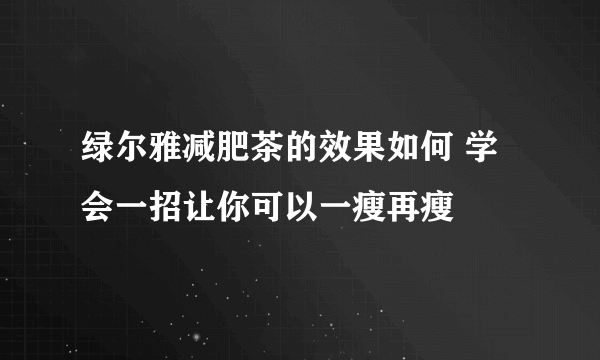 绿尔雅减肥茶的效果如何 学会一招让你可以一瘦再瘦